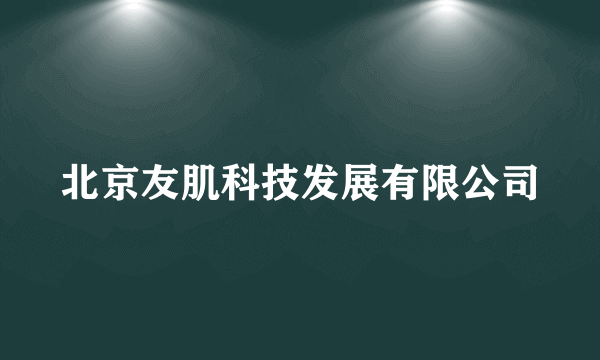 北京友肌科技发展有限公司